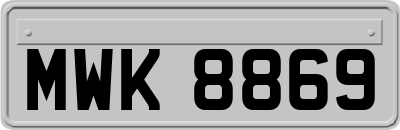 MWK 8869